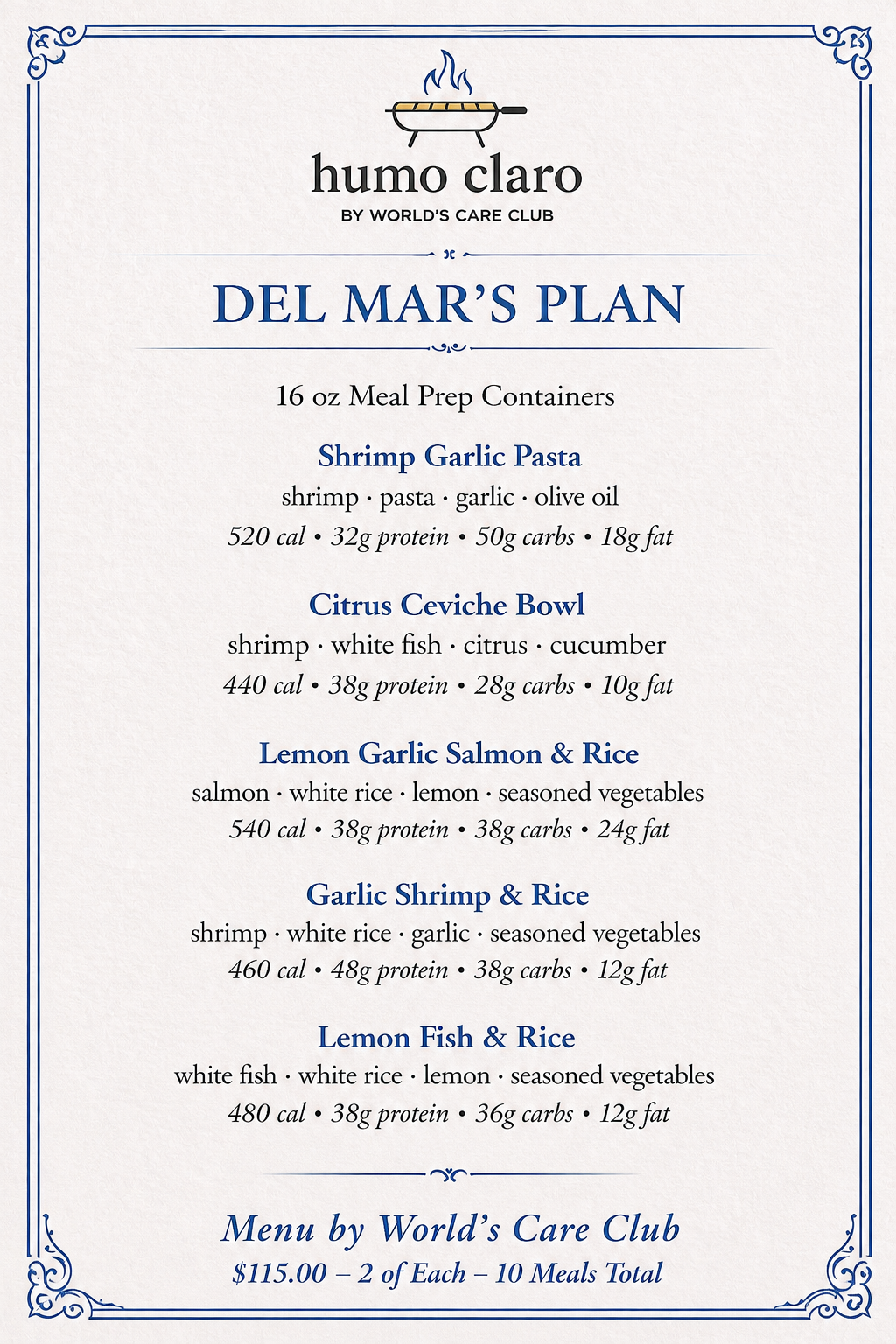 humo claro
BY WORLD'S CARE CLUB

DEL MAR'S PLAN

16 oz Meal Prep Containers

Shrimp Garlic Pasta
shrimp · pasta · garlic · olive oil
520 cal • 32g protein • 50g carbs • 18g fat

Citrus Ceviche Bowl
shrimp · white fish · citrus · cucumber
440 cal • 38g protein • 28g carbs • 10g fat

Lemon Garlic Salmon & Rice
salmon · white rice · lemon · seasoned vegetables
540 cal • 38g protein • 38g carbs • 24g fat

Garlic Shrimp & Rice
shrimp · white rice · garlic · seasoned vegetables
460 cal • 48g protein • 38g carbs • 12g fat

Lemon Fish & Rice
white fish · white rice · lemon · seasoned vegetables
480 cal • 38g protein • 36g carbs • 12g fat

Menu by World's Care Club
$115.00 – 2 of Each – 10 Meals Total